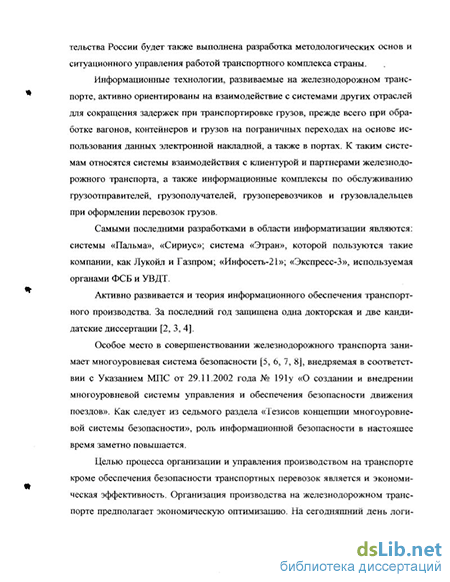 тельства России будет также выполнена разработка методологических основ и ситуационного управления работой транспортного комплекса страны.

Информационные технологии, развиваемые на железнодорожном транспорте, активно ориентированы на взаимодействие с системами других отраслей для сокращения задержек при транспортировке грузов, прежде всего при обработке вагонов, контейнеров и грузов на пограничных переходах на основе использования данных электронной накладной, а также в портах. К таким системам относятся системы взаимодействия с клиентурой и партнерами железнодорожного транспорта, а также информационные комплексы по обслуживанию грузоотправителей, грузополучателей, грузоперевозчиков и грузовладельцев при оформлении перевозок грузов.

Самыми последними разработками в области информатизации являются: системы «Пальма», «Сириус»; система «Этран», которой пользуются такие компании, как Лукойл и Газпром; «Инфосеть-21»; «Экспресс-3», используемая органами ФСБ и УВДТ.

Активно развивается и теория информационного обеспечения транспортного производства. За последний год защищена одна докторская и две кандидатские диссертации [2, 3, 4].

Особое место в совершенствовании железнодорожного транспорта занимает многоуровневая система безопасности [5, 6, 7, 8], внедряемая в соответствии с Указанием МПС от 29.11.2002 года № 191у «О создании и внедрении многоуровневой системы управления и обеспечения безопасности движения поездов». Как следует из седьмого раздела «Тезисов концепции многоуровневой системы безопасности», роль информационной безопасности в настоящее время заметно повышается.

Целью процесса организации и управления производством на транспорте кроме обеспечения безопасности транспортных перевозок является и экономическая эффективность. Организация производства на железнодорожном транспорте предполагает экономическую оптимизацию. На сегодняшний день логи-

dsLib.net
библиотека диссертаций